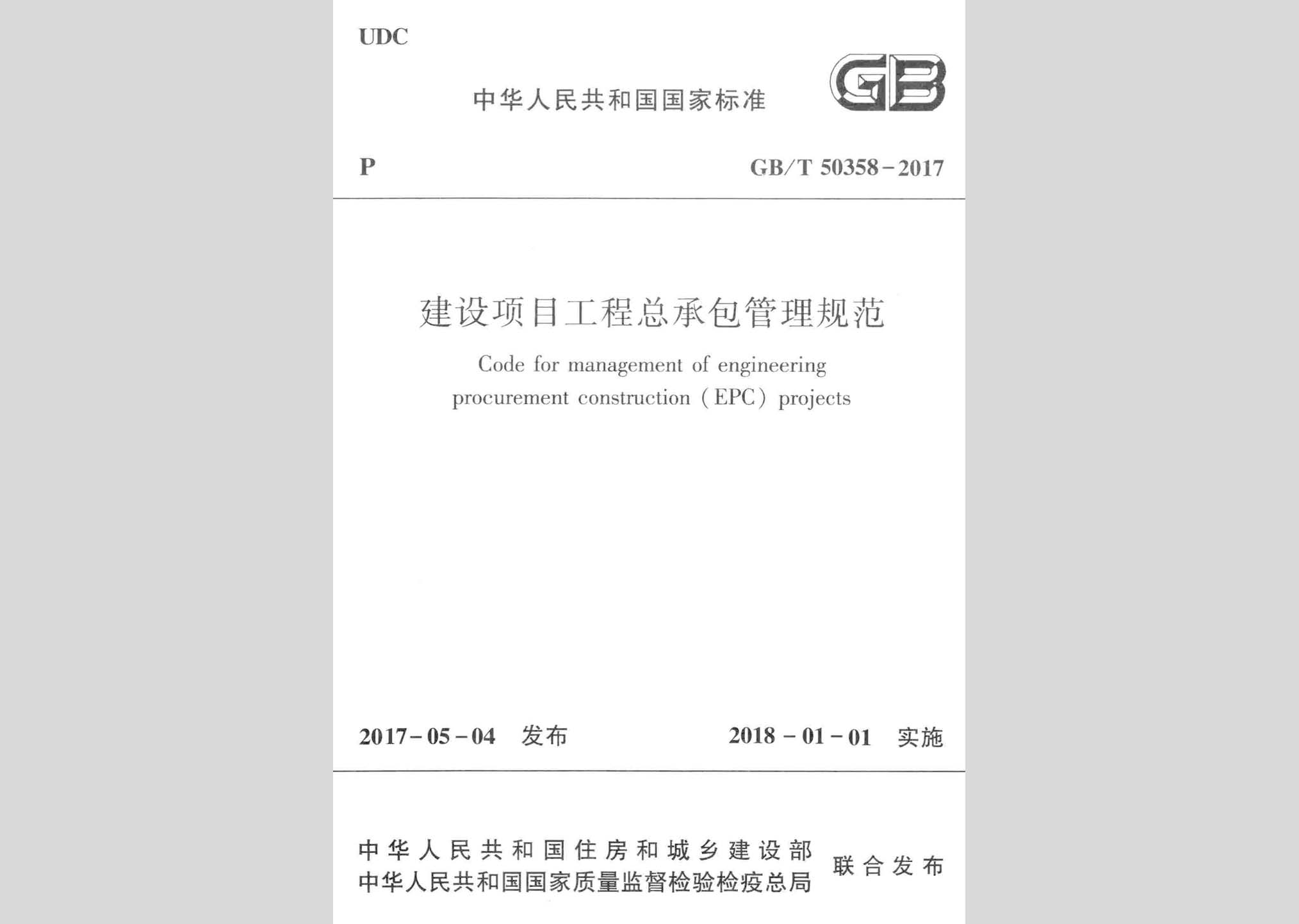 UDC

中华人民共和国国家标准

GB

P

GB/T 50358-2017

建设项目工程总承包管理规范

Code for management of engineering procurement construction (EPC) projects

2017-05-04 发布

2018-01-01 实施

中华人民共和国住房和城乡建设部
中华人民共和国国家质量监督检验检疫总局
联合发布